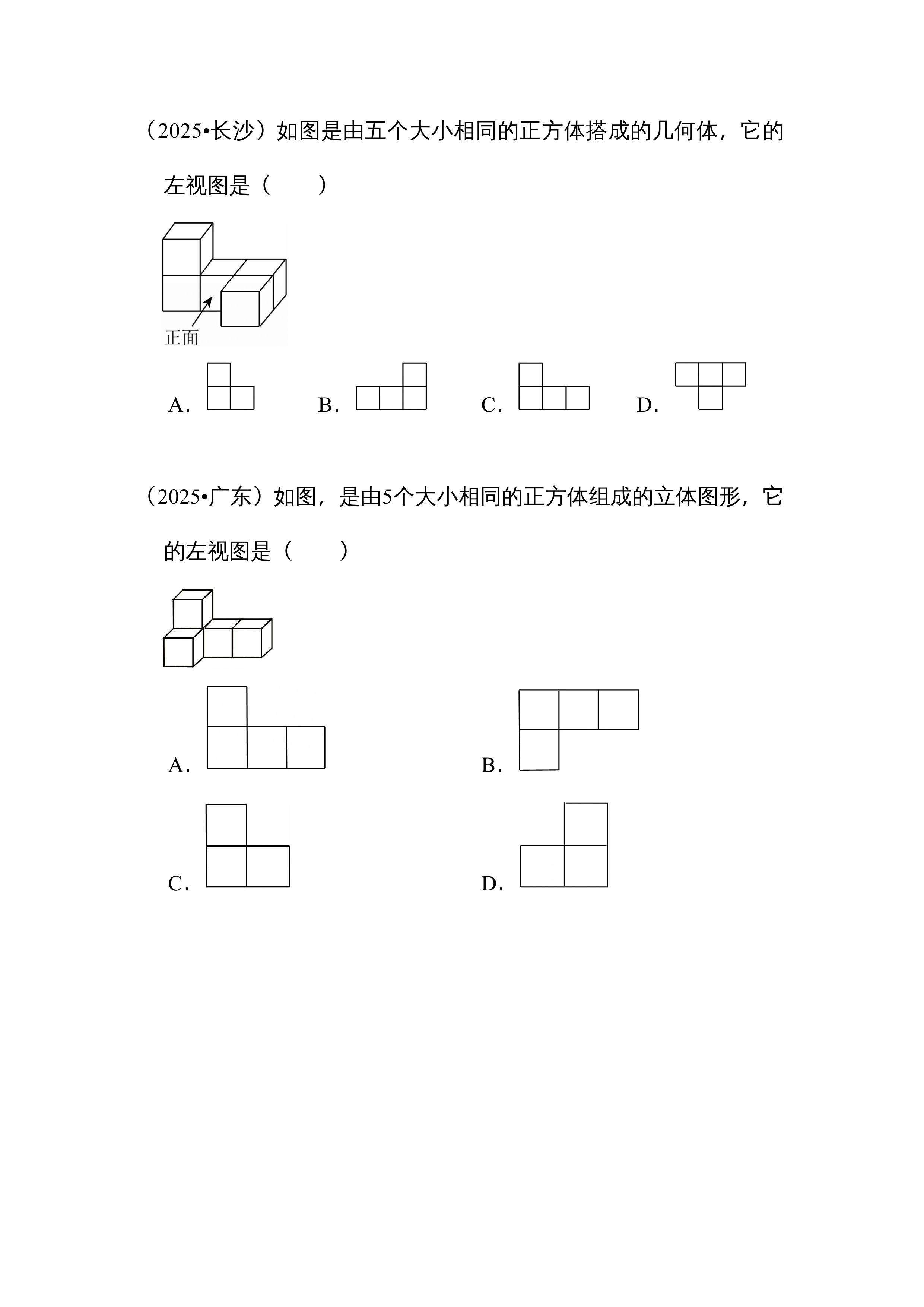 （2025•长沙）如图是由五个大小相同的正方体搭成的几何体，它的左视图是（　　）

正面

A.

B.

C.

D.

（2025•广东）如图，是由5个大小相同的正方体组成的立体图形，它的左视图是（　　）

A.

B.

C.

D.